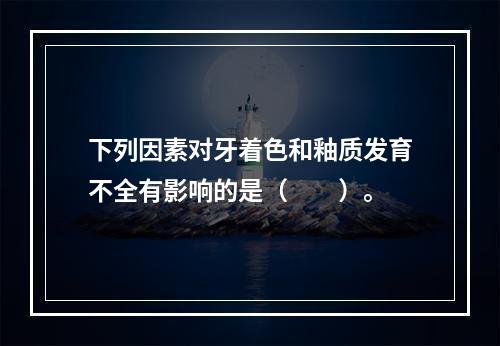 下列因素对牙着色和釉质发育不全有影响的是（　　）。